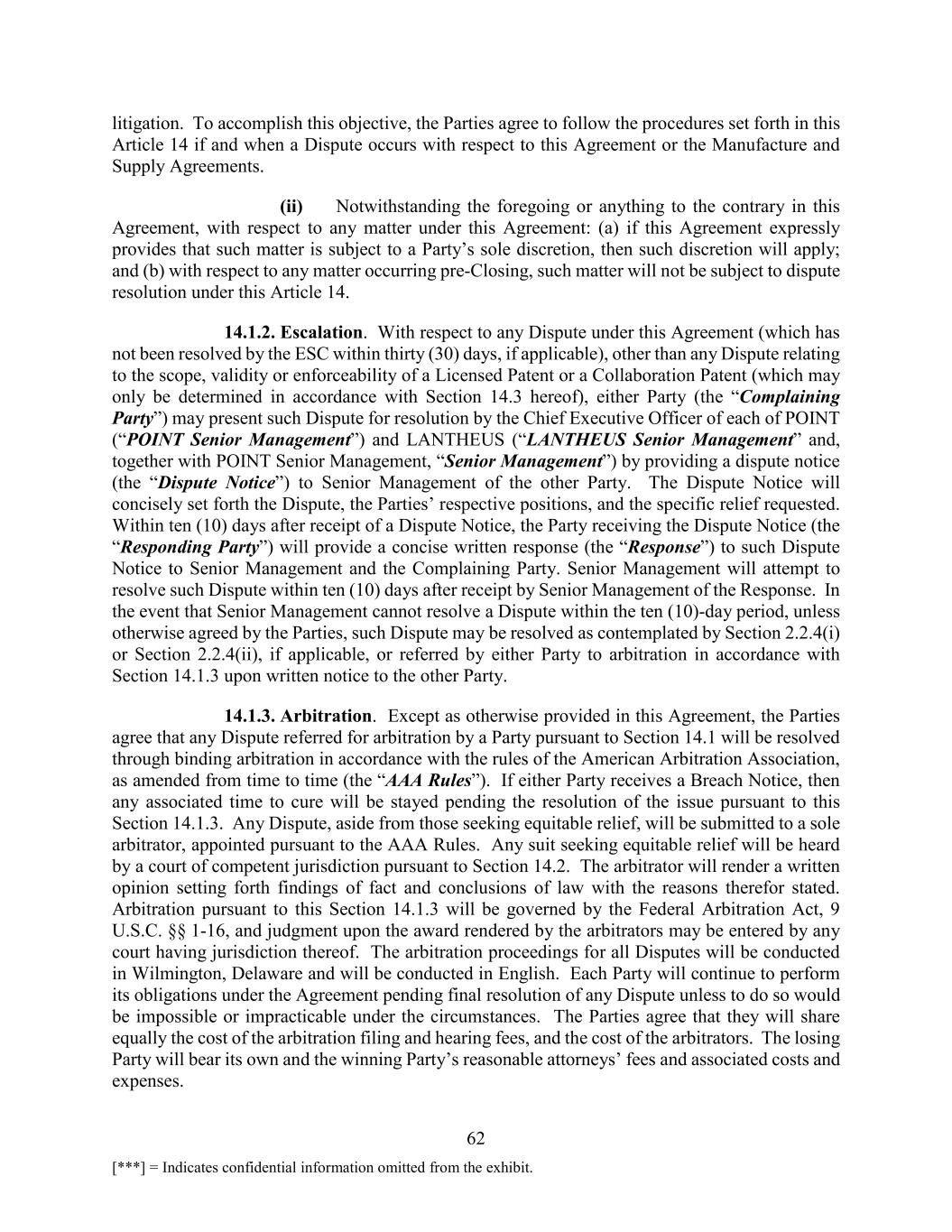 litigation. To accomplish this objective, the Parties agree to follow the procedures set forth in this Article 14 if and when a Dispute occurs with respect to this Agreement or the Manufacture and Supply Agreements.

(ii) Notwithstanding the foregoing or anything to the contrary in this Agreement, with respect to any matter under this Agreement: (a) if this Agreement expressly provides that such matter is subject to a Party's sole discretion, then such discretion will apply; and (b) with respect to any matter occurring pre-Closing, such matter will not be subject to dispute resolution under this Article 14.

14.1.2. Escalation. With respect to any Dispute under this Agreement (which has not been resolved by the ESC within thirty (30) days, if applicable), other than any Dispute relating to the scope, validity or enforceability of a Licensed Patent or a Collaboration Patent (which may only be determined in accordance with Section 14.3 hereof), either Party (the "Complaining Party") may present such Dispute for resolution by the Chief Executive Officer of each of POINT ("POINT Senior Management") and LANTHEUS ("LANTHEUS Senior Management" and, together with POINT Senior Management, "Senior Management") by providing a dispute notice (the "Dispute Notice") to Senior Management of the other Party. The Dispute Notice will concisely set forth the Dispute, the Parties' respective positions, and the specific relief requested. Within ten (10) days after receipt of a Dispute Notice, the Party receiving the Dispute Notice (the "Responding Party") will provide a concise written response (the "Response") to such Dispute Notice to Senior Management and the Complaining Party. Senior Management will attempt to resolve such Dispute within ten (10) days after receipt by Senior Management of the Response. In the event that Senior Management cannot resolve a Dispute within the ten (10)-day period, unless otherwise agreed by the Parties, such Dispute may be resolved as contemplated by Section 2.2.4(i) or Section 2.2.4(ii), if applicable, or referred by either Party to arbitration in accordance with Section 14.1.3 upon written notice to the other Party.

14.1.3. Arbitration. Except as otherwise provided in this Agreement, the Parties agree that any Dispute referred for arbitration by a Party pursuant to Section 14.1 will be resolved through binding arbitration in accordance with the rules of the American Arbitration Association, as amended from time to time (the "AAA Rules"). If either Party receives a Breach Notice, then any associated time to cure will be stayed pending the resolution of the issue pursuant to this Section 14.1.3. Any Dispute, aside from those seeking equitable relief, will be submitted to a sole arbitrator, appointed pursuant to the AAA Rules. Any suit seeking equitable relief will be heard by a court of competent jurisdiction pursuant to Section 14.2. The arbitrator will render a written opinion setting forth findings of fact and conclusions of law with the reasons therefor stated. Arbitration pursuant to this Section 14.1.3 will be governed by the Federal Arbitration Act, 9 U.S.C. §§ 1-16, and judgment upon the award rendered by the arbitrators may be entered by any court having jurisdiction thereof. The arbitration proceedings for all Disputes will be conducted in Wilmington, Delaware and will be conducted in English. Each Party will continue to perform its obligations under the Agreement pending final resolution of any Dispute unless to do so would be impossible or impracticable under the circumstances. The Parties agree that they will share equally the cost of the arbitration filing and hearing fees, and the cost of the arbitrators. The losing Party will bear its own and the winning Party's reasonable attorneys' fees and associated costs and expenses.

62

[***] = Indicates confidential information omitted from the exhibit.